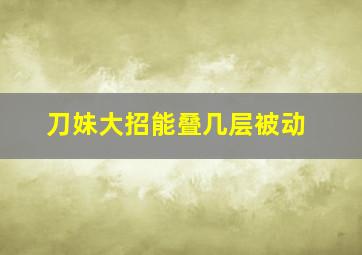 刀妹大招能叠几层被动